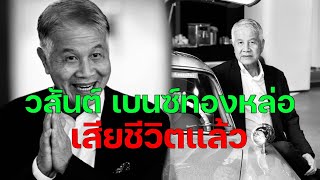 วสันต์ เบนซ์ทองหล่อ
เสียชีวิตแล้ว